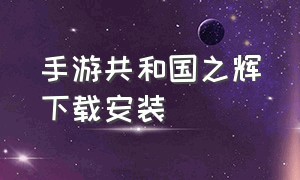 手游共和国之辉
下载安装